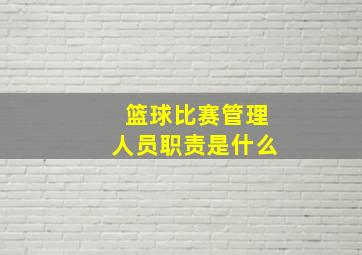 篮球比赛管理人员职责是什么